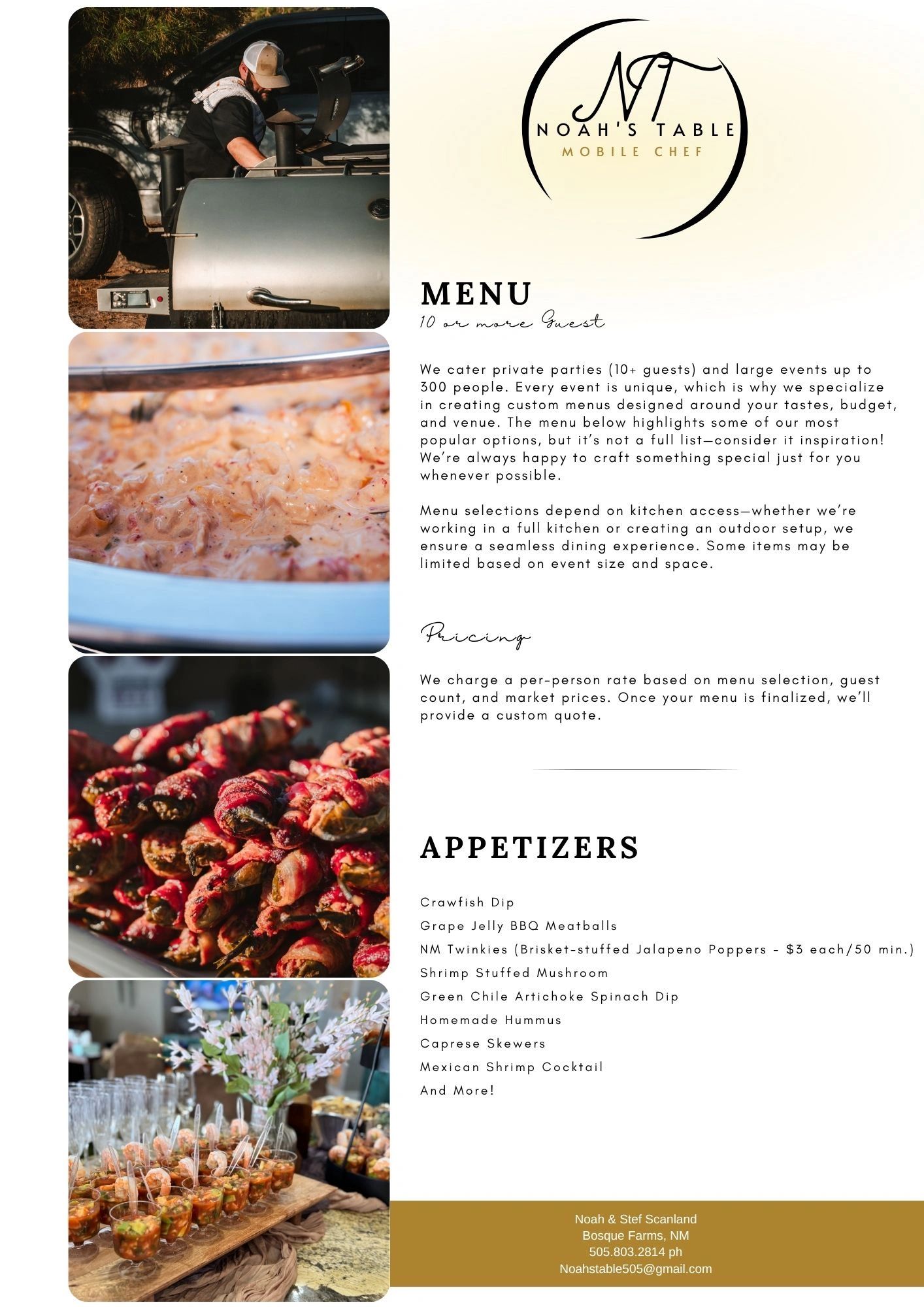 NT
NOAH'S TABLE
MOBILE CHEF

MENU
10 or more Guest

We cater private parties (10+ guests) and large events up to 300 people. Every event is unique, which is why we specialize in creating custom menus designed around your tastes, budget, and venue. The menu below highlights some of our most popular options, but it's not a full list—consider it inspiration! We're always happy to craft something special just for you whenever possible.

Menu selections depend on kitchen access—whether we're working in a full kitchen or creating an outdoor setup, we ensure a seamless dining experience. Some items may be limited based on event size and space.

Pricing

We charge a per-person rate based on menu selection, guest count, and market prices. Once your menu is finalized, we'll provide a custom quote.

APPETIZERS

Crawfish Dip
Grape Jelly BBQ Meatballs
NM Twinkies (Brisket-stuffed Jalapeno Poppers - $3 each/50 min.)
Shrimp Stuffed Mushroom
Green Chile Artichoke Spinach Dip
Homemade Hummus
Caprese Skewers
Mexican Shrimp Cocktail
And More!

Noah & Stef Scanland
Bosque Farms, NM
505.803.2814 ph
Noahstable505@gmail.com